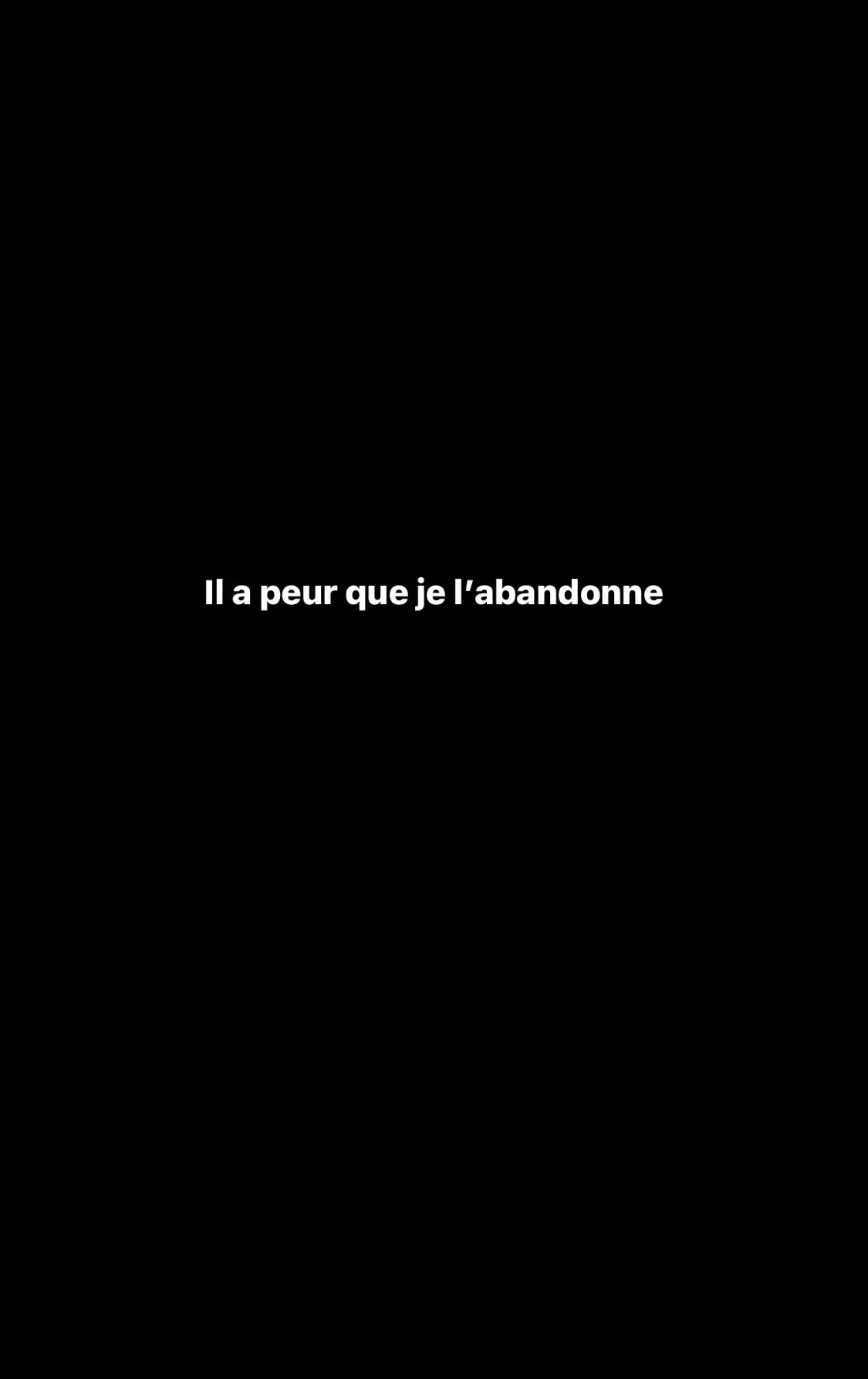 Il a peur que je l’abandonne